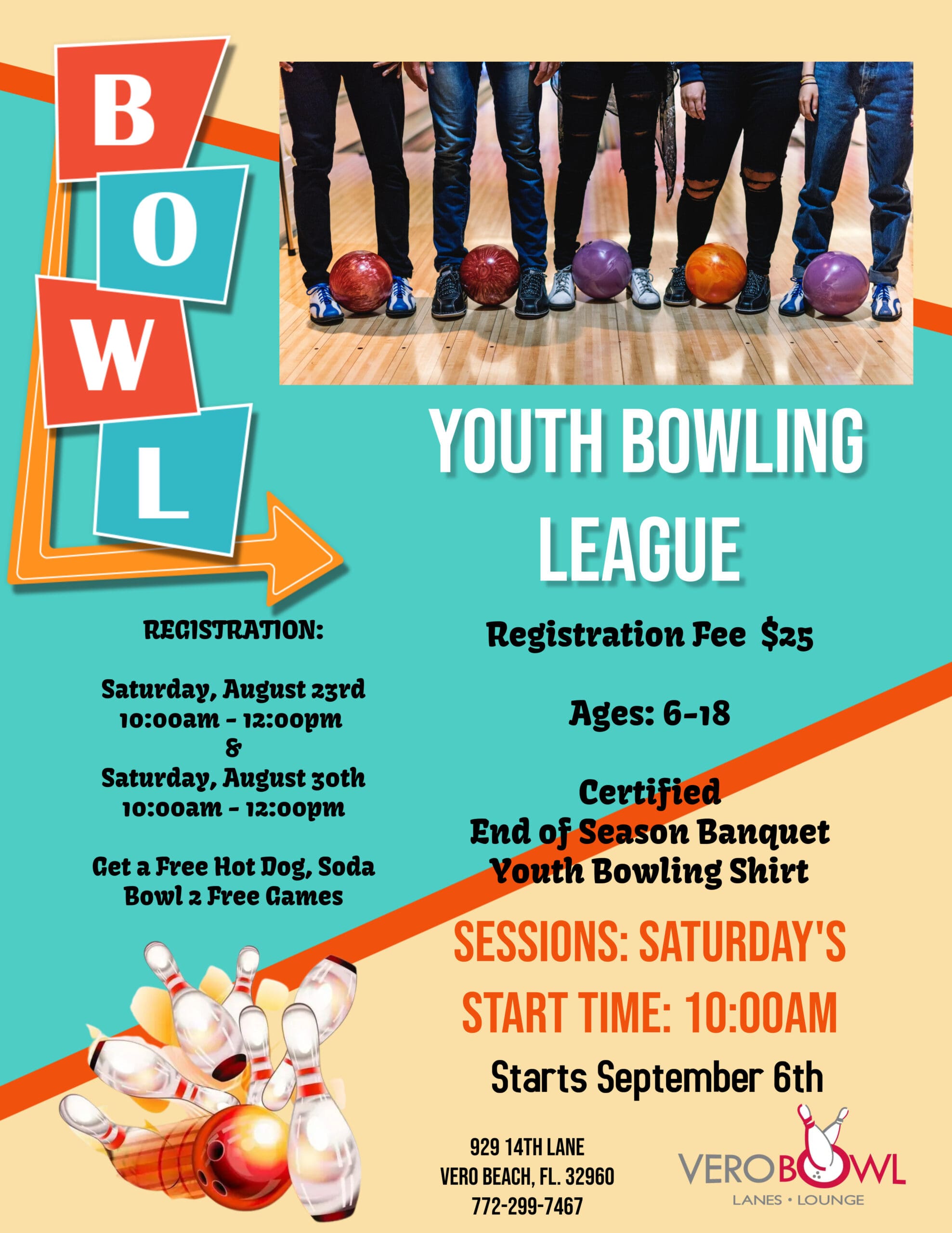 B
O
W
L

YOUTH BOWLING LEAGUE

REGISTRATION:

Saturday, August 23rd
10:00am - 12:00pm
&
Saturday, August 30th
10:00am - 12:00pm

Get a Free Hot Dog, Soda
Bowl 2 Free Games

Registration Fee $25

Ages: 6-18

Certified
End of Season Banquet
Youth Bowling Shirt

SESSIONS: SATURDAY'S

START TIME: 10:00AM

Starts September 6th

929 14TH LANE
VERO BEACH, FL. 32960
772-299-7467

VEROBOWL
LANES • LOUNGE